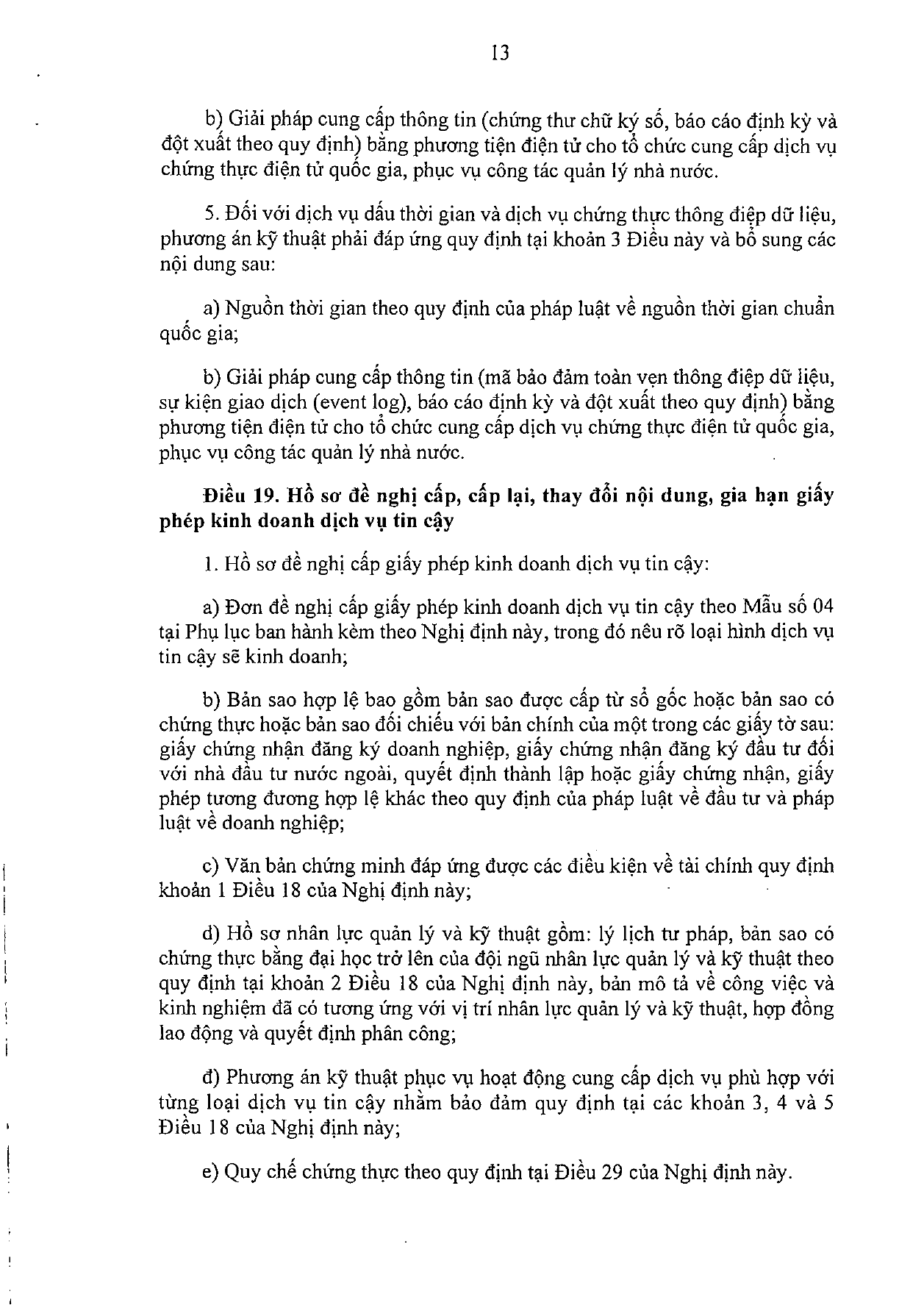 13

b) Giải pháp cung cấp thông tin (chứng thư chữ ký số, báo cáo định kỳ và đột xuất theo quy định) bằng phương tiện điện tử cho tổ chức cung cấp dịch vụ chứng thực điện tử quốc gia, phục vụ công tác quản lý nhà nước.

5. Đối với dịch vụ dấu thời gian và dịch vụ chứng thực thông điệp dữ liệu, phương án kỹ thuật phải đáp ứng quy định tại khoản 3 Điều này và bổ sung các nội dung sau:

a) Nguồn thời gian theo quy định của pháp luật về nguồn thời gian chuẩn quốc gia;

b) Giải pháp cung cấp thông tin (mã bảo đảm toàn vẹn thông điệp dữ liệu, sự kiện giao dịch (event log), báo cáo định kỳ và đột xuất theo quy định) bằng phương tiện điện tử cho tổ chức cung cấp dịch vụ chứng thực điện tử quốc gia, phục vụ công tác quản lý nhà nước.

Điều 19. Hồ sơ đề nghị cấp, cấp lại, thay đổi nội dung, gia hạn giấy phép kinh doanh dịch vụ tin cậy

1. Hồ sơ đề nghị cấp giấy phép kinh doanh dịch vụ tin cậy:

a) Đơn đề nghị cấp giấy phép kinh doanh dịch vụ tin cậy theo Mẫu số 04 tại Phụ lục ban hành kèm theo Nghị định này, trong đó nêu rõ loại hình dịch vụ tin cậy sẽ kinh doanh;

b) Bản sao hợp lệ bao gồm bản sao được cấp từ sổ gốc hoặc bản sao có chứng thực hoặc bản sao đối chiếu với bản chính của một trong các giấy tờ sau: giấy chứng nhận đăng ký doanh nghiệp, giấy chứng nhận đăng ký đầu tư đối với nhà đầu tư nước ngoài, quyết định thành lập hoặc giấy chứng nhận, giấy phép tương đương hợp lệ khác theo quy định của pháp luật về đầu tư và pháp luật về doanh nghiệp;

c) Văn bản chứng minh đáp ứng được các điều kiện về tài chính quy định khoản 1 Điều 18 của Nghị định này;

d) Hồ sơ nhân lực quản lý và kỹ thuật gồm: lý lịch tư pháp, bản sao có chứng thực bằng đại học trở lên của đội ngũ nhân lực quản lý và kỹ thuật theo quy định tại khoản 2 Điều 18 của Nghị định này, bản mô tả về công việc và kinh nghiệm đã có tương ứng với vị trí nhân lực quản lý và kỹ thuật, hợp đồng lao động và quyết định phân công;

đ) Phương án kỹ thuật phục vụ hoạt động cung cấp dịch vụ phù hợp với từng loại dịch vụ tin cậy nhằm bảo đảm quy định tại các khoản 3, 4 và 5 Điều 18 của Nghị định này;

e) Quy chế chứng thực theo quy định tại Điều 29 của Nghị định này.